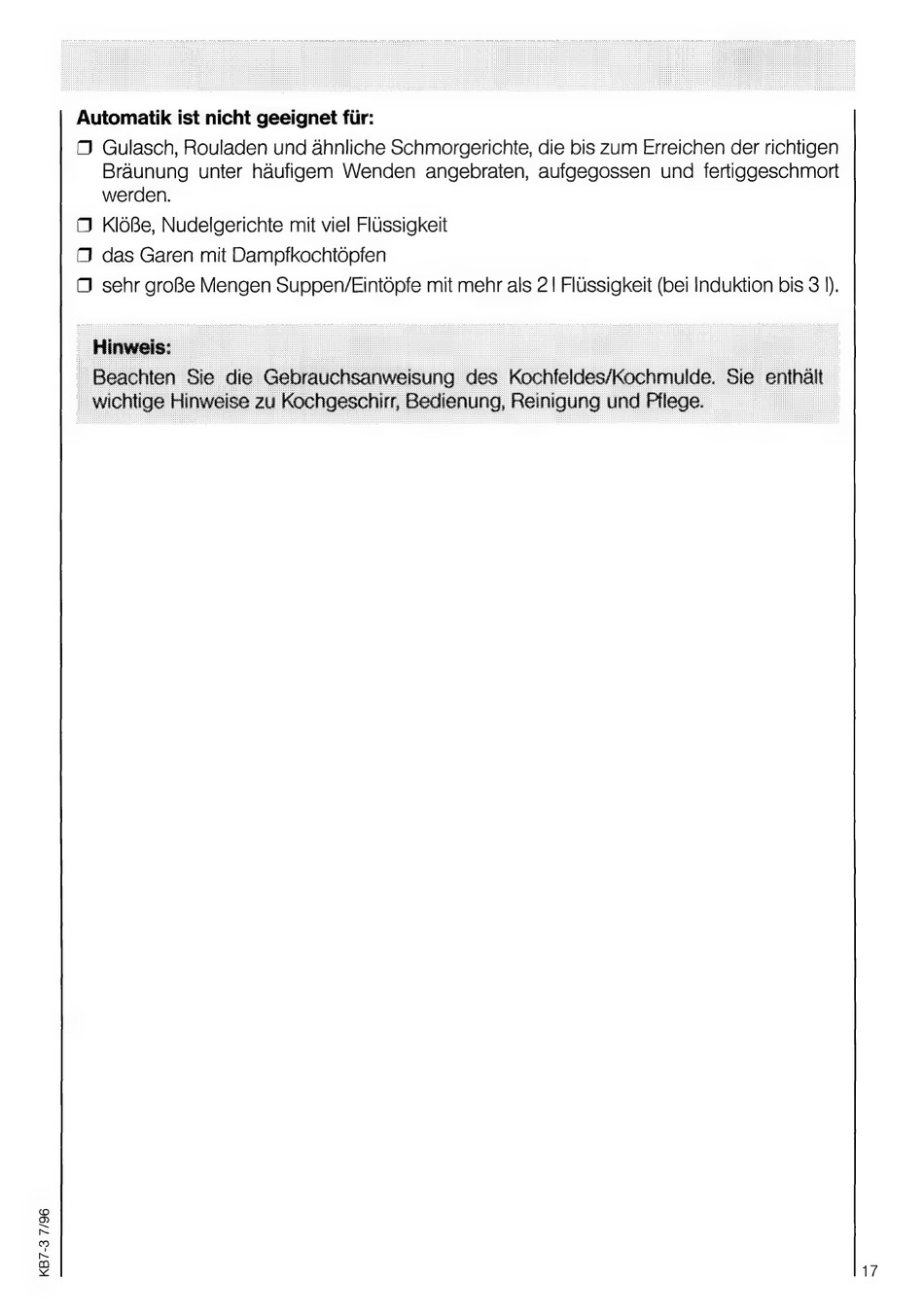 **Automatik ist nicht geeignet für:**

❒ Gulasch, Rouladen und ähnliche Schmorgerichte, die bis zum Erreichen der richtigen Bräunung unter häufigem Wenden angebraten, aufgegossen und fertiggeschmort werden.

❒ Klöße, Nudelgerichte mit viel Flüssigkeit

❒ das Garen mit Dampfkochtöpfen

❒ sehr große Mengen Suppen/Eintöpfe mit mehr als 2 l Flüssigkeit (bei Induktion bis 3 l).

**Hinweis:**
Beachten Sie die Gebrauchsanweisung des Kochfeldes/Kochmulde. Sie enthält wichtige Hinweise zu Kochgeschirr, Bedienung, Reinigung und Pflege.

KB7-3 7/96

17